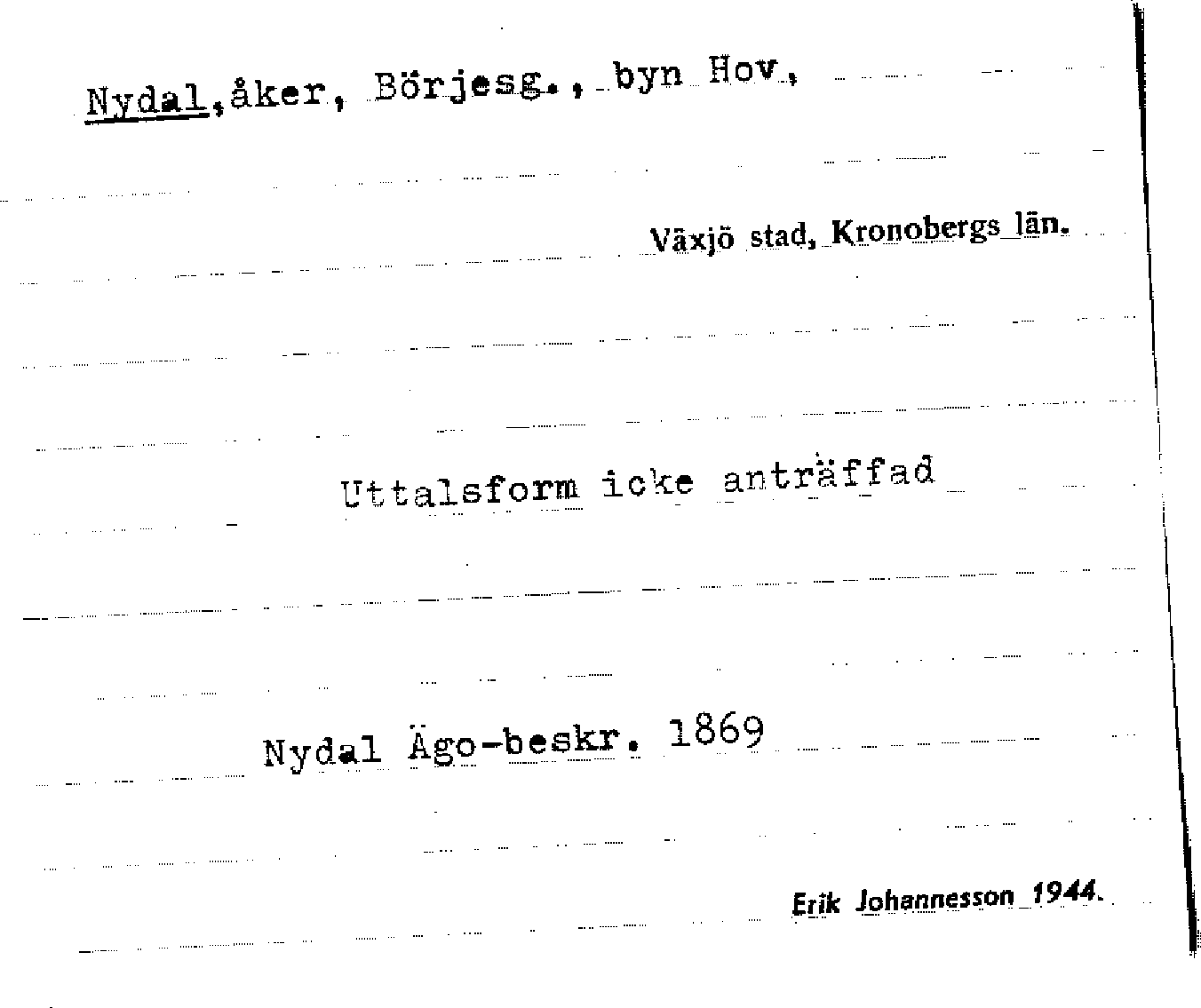 Nydal,åker, Börjesg., byn Hov,

Växjö stad, Kronobergs län.

Uttalsform icke anträffad

Nydal Ägo-beskr. 1869

Erik Johannesson 1944.